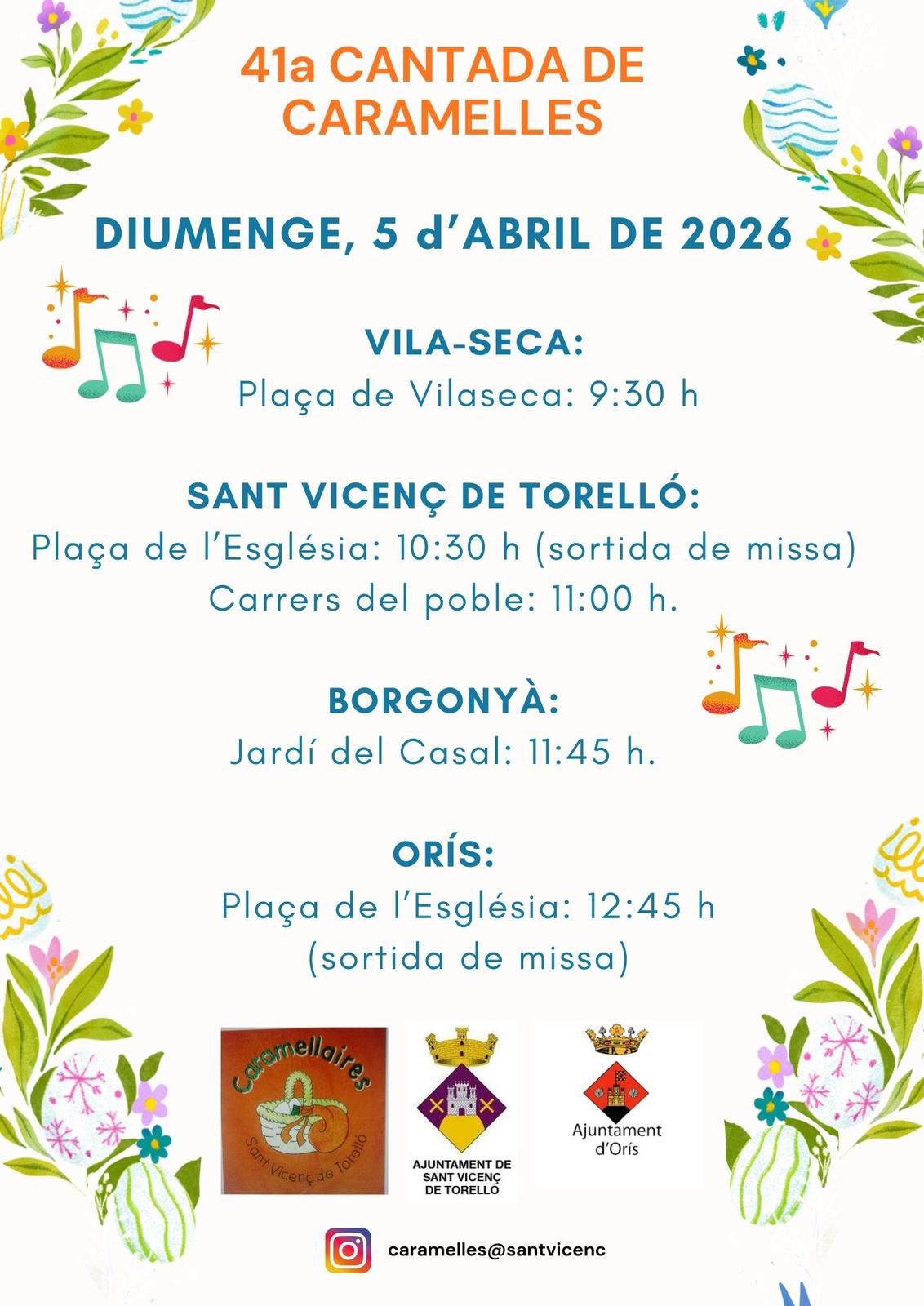 41a CANTADA DE CARAMELLES

DIUMENGE, 5 d'ABRIL DE 2026

VILA-SECA:
Plaça de Vilaseca: 9:30 h

SANT VICENÇ DE TORELLÓ:
Plaça de l'Església: 10:30 h (sortida de missa)
Carrers del poble: 11:00 h.

BORGONYÀ:
Jardí del Casal: 11:45 h.

ORÍS:
Plaça de l'Església: 12:45 h
(sortida de missa)

Caramellaires
Sant Vicenç de Torelló

AJUNTAMENT DE SANT VICENÇ DE TORELLÓ

Ajuntament d'Orís

caramelles@santvicenc